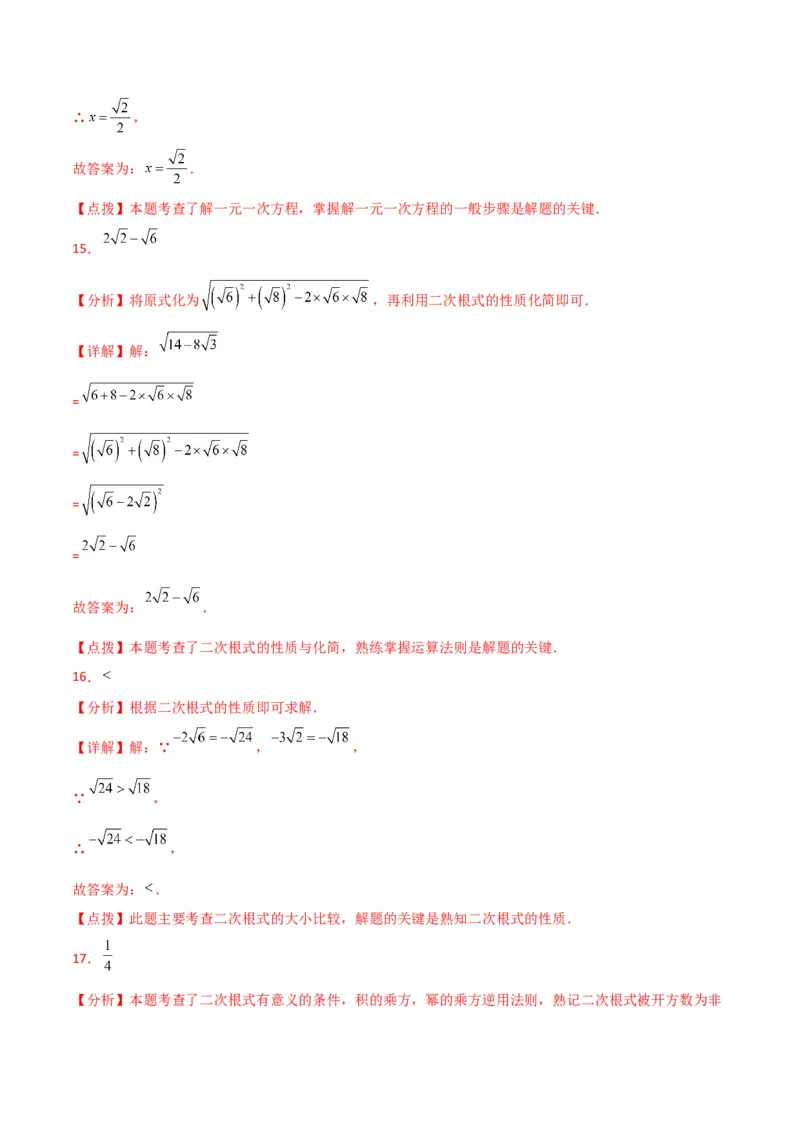 ∴ $x=\frac{\sqrt{2}}{2}$，

故答案为：$x=\frac{\sqrt{2}}{2}$．

【点拨】本题考查了解一元一次方程，掌握解一元一次方程的一般步骤是解题的关键．

15．$2\sqrt{2}-\sqrt{6}$

【分析】将原式化为$\sqrt{\left(\sqrt{6}\right)^2+\left(\sqrt{8}\right)^2-2\times\sqrt{6}\times\sqrt{8}}$，再利用二次根式的性质化简即可．

【详解】解：$\sqrt{14-8\sqrt{3}}$

$=\sqrt{6+8-2\times\sqrt{6}\times\sqrt{8}}$

$=\sqrt{\left(\sqrt{6}\right)^2+\left(\sqrt{8}\right)^2-2\times\sqrt{6}\times\sqrt{8}}$

$=\sqrt{\left(\sqrt{6}-2\sqrt{2}\right)^2}$

$=2\sqrt{2}-\sqrt{6}$

故答案为：$2\sqrt{2}-\sqrt{6}$．

【点拨】本题考查了二次根式的性质与化简，熟练掌握运算法则是解题的关键．

16．<

【分析】根据二次根式的性质即可求解．

【详解】解：∵$-2\sqrt{6}=-\sqrt{24}$，$-3\sqrt{2}=-\sqrt{18}$，

∵$\sqrt{24}>\sqrt{18}$，

∴$-\sqrt{24}<-\sqrt{18}$，

故答案为：<．

【点拨】此题主要考查二次根式的大小比较，解题的关键是熟知二次根式的性质．

17．$\frac{1}{4}$

【分析】本题考查了二次根式有意义的条件，积的乘方，幂的乘方逆用法则，熟记二次根式被开方数为非